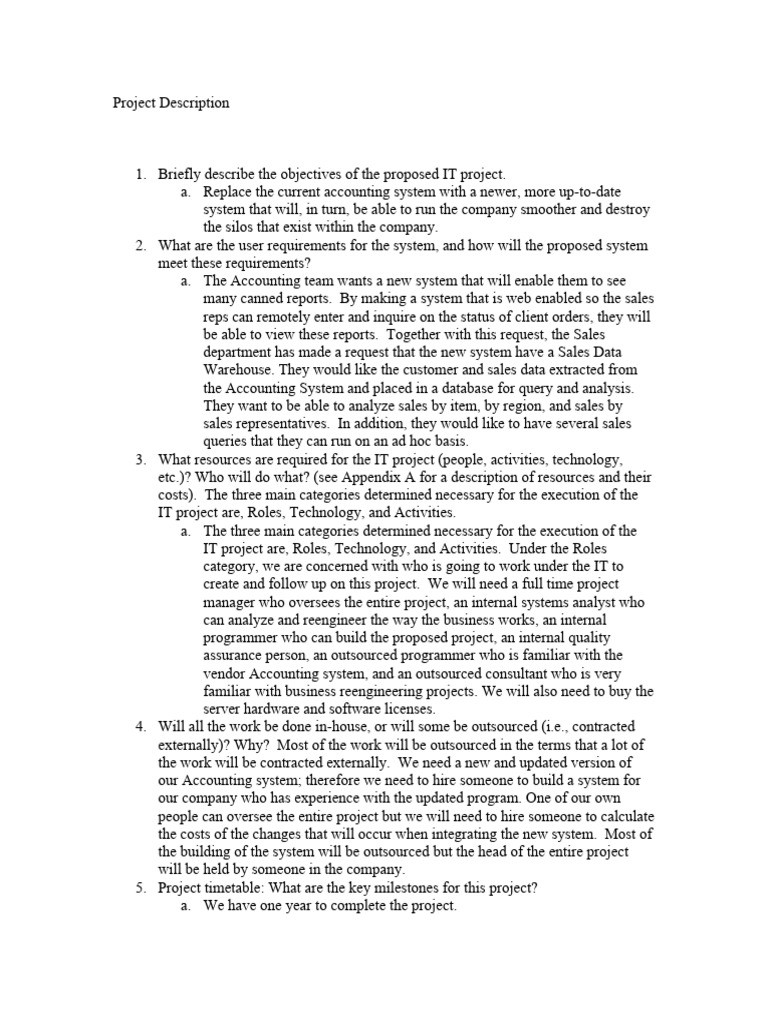 Project Description

1. Briefly describe the objectives of the proposed IT project.
   a. Replace the current accounting system with a newer, more up-to-date system that will, in turn, be able to run the company smoother and destroy the silos that exist within the company.
2. What are the user requirements for the system, and how will the proposed system meet these requirements?
   a. The Accounting team wants a new system that will enable them to see many canned reports. By making a system that is web enabled so the sales reps can remotely enter and inquire on the status of client orders, they will be able to view these reports. Together with this request, the Sales department has made a request that the new system have a Sales Data Warehouse. They would like the customer and sales data extracted from the Accounting System and placed in a database for query and analysis. They want to be able to analyze sales by item, by region, and sales by sales representatives. In addition, they would like to have several sales queries that they can run on an ad hoc basis.
3. What resources are required for the IT project (people, activities, technology, etc.)? Who will do what? (see Appendix A for a description of resources and their costs). The three main categories determined necessary for the execution of the IT project are, Roles, Technology, and Activities.
   a. The three main categories determined necessary for the execution of the IT project are, Roles, Technology, and Activities. Under the Roles category, we are concerned with who is going to work under the IT to create and follow up on this project. We will need a full time project manager who oversees the entire project, an internal systems analyst who can analyze and reengineer the way the business works, an internal programmer who can build the proposed project, an internal quality assurance person, an outsourced programmer who is familiar with the vendor Accounting system, and an outsourced consultant who is very familiar with business reengineering projects. We will also need to buy the server hardware and software licenses.
4. Will all the work be done in-house, or will some be outsourced (i.e., contracted externally)? Why? Most of the work will be outsourced in the terms that a lot of the work will be contracted externally. We need a new and updated version of our Accounting system; therefore we need to hire someone to build a system for our company who has experience with the updated program. One of our own people can oversee the entire project but we will need to hire someone to calculate the costs of the changes that will occur when integrating the new system. Most of the building of the system will be outsourced but the head of the entire project will be held by someone in the company.
5. Project timetable: What are the key milestones for this project?
   a. We have one year to complete the project.